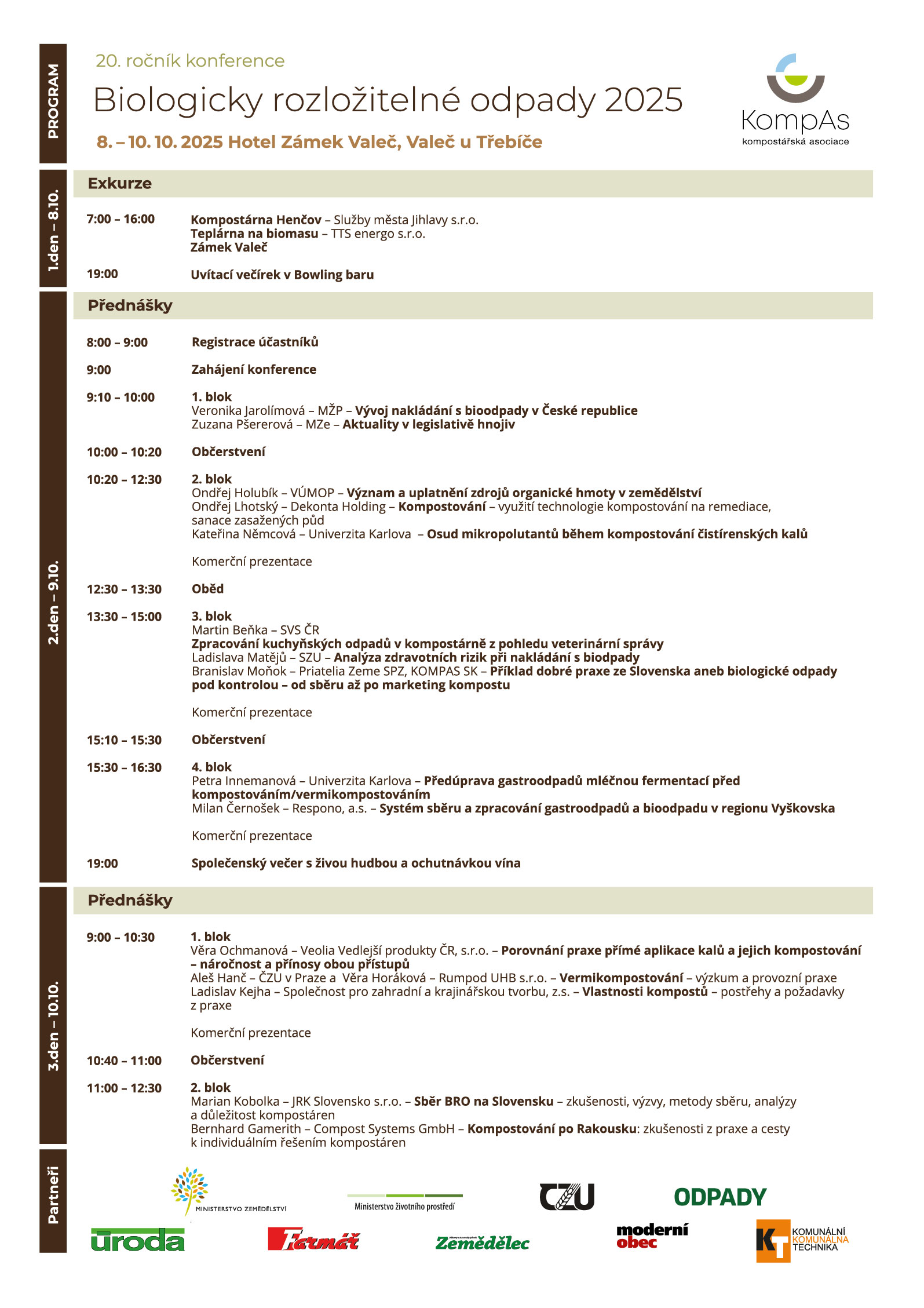 PROGRAM

20. ročník konference

Biologicky rozložitelné odpady 2025

8. – 10. 10. 2025 Hotel Zámek Valeč, Valeč u Třebíče

KompAs
kompostářská asociace

1.den – 8.10.

Exkurze

7:00 – 16:00 Kompostárna Henčov – Služby města Jihlavy s.r.o.
Teplárna na biomasu – TTS energo s.r.o.
Zámek Valeč

19:00 Uvítací večírek v Bowling baru

2.den – 9.10.

Přednášky

8:00 – 9:00 Registrace účastníků

9:00 Zahájení konference

9:10 – 10:00 1. blok
Veronika Jarolímová – MŽP – Vývoj nakládání s bioodpady v České republice
Zuzana Pšererová – MZe – Aktuality v legislativě hnojiv

10:00 – 10:20 Občerstvení

10:20 – 12:30 2. blok
Ondřej Holubík – VÚMOP – Význam a uplatnění zdrojů organické hmoty v zemědělství
Ondřej Lhotský – Dekonta Holding – Kompostování – využití technologie kompostování na remediace, sanace zasažených půd
Kateřina Němcová – Univerzita Karlova – Osud mikropolutantů během kompostování čistírenských kalů

Komerční prezentace

12:30 – 13:30 Oběd

13:30 – 15:00 3. blok
Martin Beňka – SVS ČR
Zpracování kuchyňských odpadů v kompostárně z pohledu veterinární správy
Ladislava Matějů – SZU – Analýza zdravotních rizik při nakládání s biodpady
Branislav Moňok – Priatelia Zeme SPZ, KOMPAS SK – Příklad dobré praxe ze Slovenska aneb biologické odpady pod kontrolou – od sběru až po marketing kompostu

Komerční prezentace

15:10 – 15:30 Občerstvení

15:30 – 16:30 4. blok
Petra Innemanová – Univerzita Karlova – Předúprava gastroodpadů mléčnou fermentací před kompostováním/vermikompostováním
Milan Černošek – Respono, a.s. – Systém sběru a zpracování gastroodpadů a bioodpadu v regionu Vyškovska

Komerční prezentace

19:00 Společenský večer s živou hudbou a ochutnávkou vína

3.den – 10.10.

Přednášky

9:00 – 10:30 1. blok
Věra Ochmanová – Veolia Vedlejší produkty ČR, s.r.o. – Porovnání praxe přímé aplikace kalů a jejich kompostování – náročnost a přínosy obou přístupů
Aleš Hanč – ČZU v Praze a Věra Horáková – Rumpod UHB s.r.o. – Vermikompostování – výzkum a provozní praxe
Ladislav Kejha – Společnost pro zahradní a krajinářskou tvorbu, z.s. – Vlastnosti kompostů – postřehy a požadavky z praxe

Komerční prezentace

10:40 – 11:00 Občerstvení

11:00 – 12:30 2. blok
Marian Kobolka – JRK Slovensko s.r.o. – Sběr BRO na Slovensku – zkušenosti, výzvy, metody sběru, analýzy a důležitost kompostáren
Bernhard Gamerith – Compost Systems GmbH – Kompostování po Rakousku: zkušenosti z praxe a cesty k individuálním řešením kompostáren

Partneři

MINISTERSTVO ZEMĚDĚLSTVÍ
Ministerstvo životního prostředí
CZU
ODPADY
úroda
Farmář
Zemědělec
moderní obec
KT KOMUNÁLNÍ KOMUNÁLNA TECHNIKA